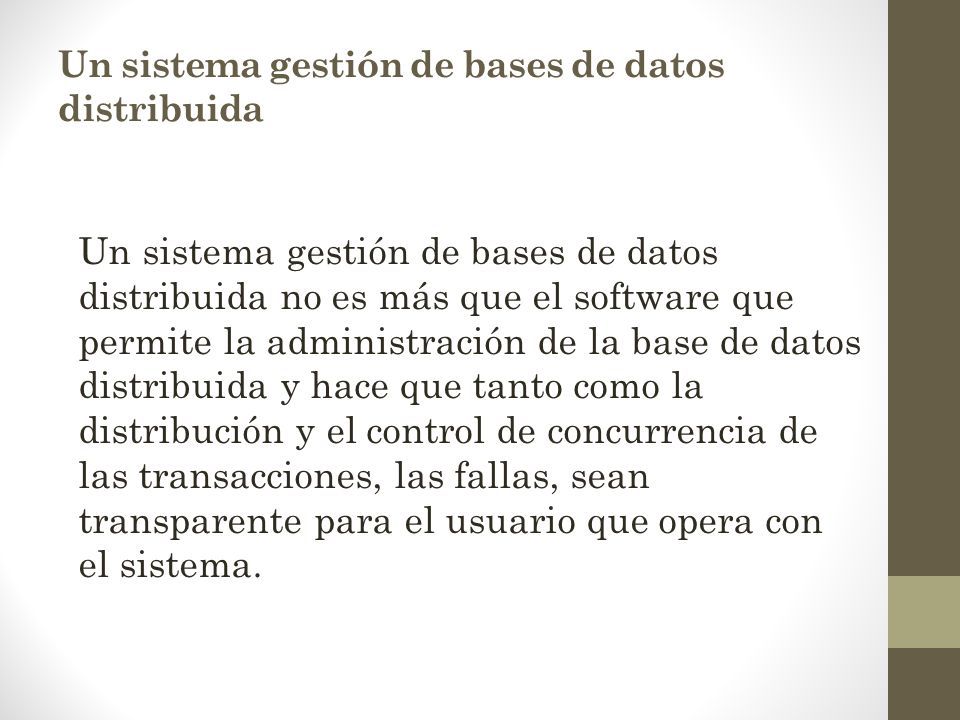 Un sistema gestión de bases de datos distribuida

Un sistema gestión de bases de datos distribuida no es más que el software que permite la administración de la base de datos distribuida y hace que tanto como la distribución y el control de concurrencia de las transacciones, las fallas, sean transparente para el usuario que opera con el sistema.